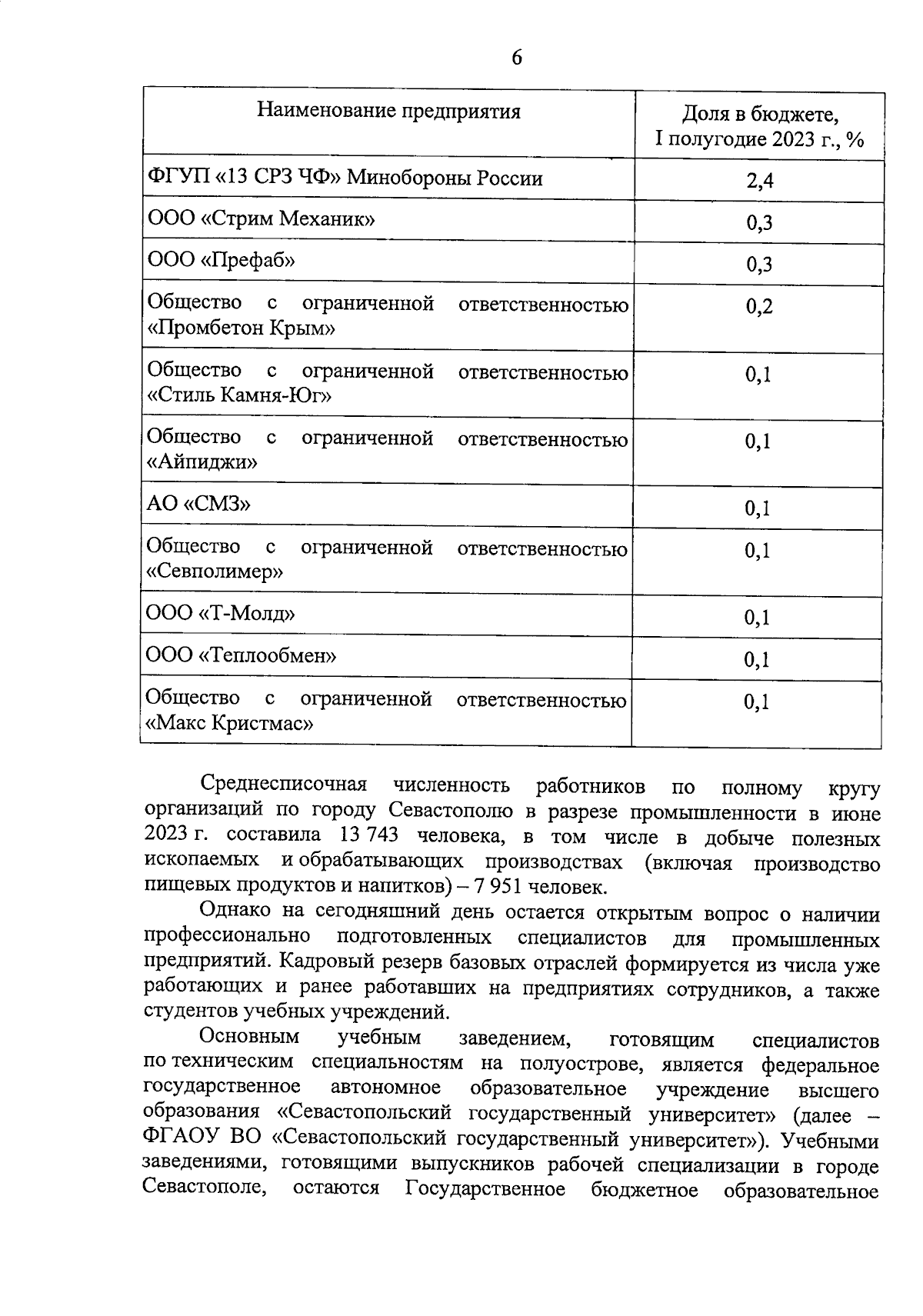 6

| Наименование предприятия | Доля в бюджете, I полугодие 2023 г., % |
|---|---|
| ФГУП «13 СРЗ ЧФ» Минобороны России | 2,4 |
| ООО «Стрим Механик» | 0,3 |
| ООО «Префаб» | 0,3 |
| Общество с ограниченной ответственностью «Промбетон Крым» | 0,2 |
| Общество с ограниченной ответственностью «Стиль Камня-Юг» | 0,1 |
| Общество с ограниченной ответственностью «Айпиджи» | 0,1 |
| АО «СМЗ» | 0,1 |
| Общество с ограниченной ответственностью «Севполимер» | 0,1 |
| ООО «Т-Молд» | 0,1 |
| ООО «Теплообмен» | 0,1 |
| Общество с ограниченной ответственностью «Макс Кристмас» | 0,1 |

Среднесписочная численность работников по полному кругу организаций по городу Севастополю в разрезе промышленности в июне 2023 г. составила 13 743 человека, в том числе в добыче полезных ископаемых и обрабатывающих производствах (включая производство пищевых продуктов и напитков) – 7 951 человек.

Однако на сегодняшний день остается открытым вопрос о наличии профессионально подготовленных специалистов для промышленных предприятий. Кадровый резерв базовых отраслей формируется из числа уже работающих и ранее работавших на предприятиях сотрудников, а также студентов учебных учреждений.

Основным учебным заведением, готовящим специалистов по техническим специальностям на полуострове, является федеральное государственное автономное образовательное учреждение высшего образования «Севастопольский государственный университет» (далее – ФГАОУ ВО «Севастопольский государственный университет»). Учебными заведениями, готовящими выпускников рабочей специализации в городе Севастополе, остаются Государственное бюджетное образовательное